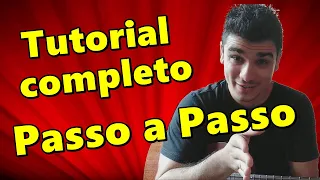 Tutorial completo

Passo a Passo